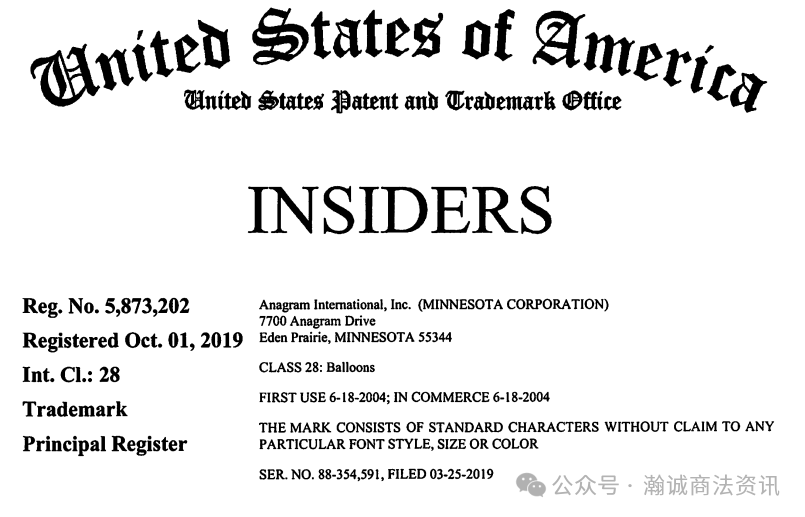 United States of America
United States Patent and Trademark Office

INSIDERS

Reg. No. 5,873,202
Registered Oct. 01, 2019
Int. Cl.: 28
Trademark
Principal Register

Anagram International, Inc. (MINNESOTA CORPORATION)
7700 Anagram Drive
Eden Prairie, MINNESOTA 55344

CLASS 28: Balloons

FIRST USE 6-18-2004; IN COMMERCE 6-18-2004

THE MARK CONSISTS OF STANDARD CHARACTERS WITHOUT CLAIM TO ANY PARTICULAR FONT STYLE, SIZE OR COLOR

SER. NO. 88-354,591, FILED 03-25-2019

公众号 · 瀚诚商法资讯